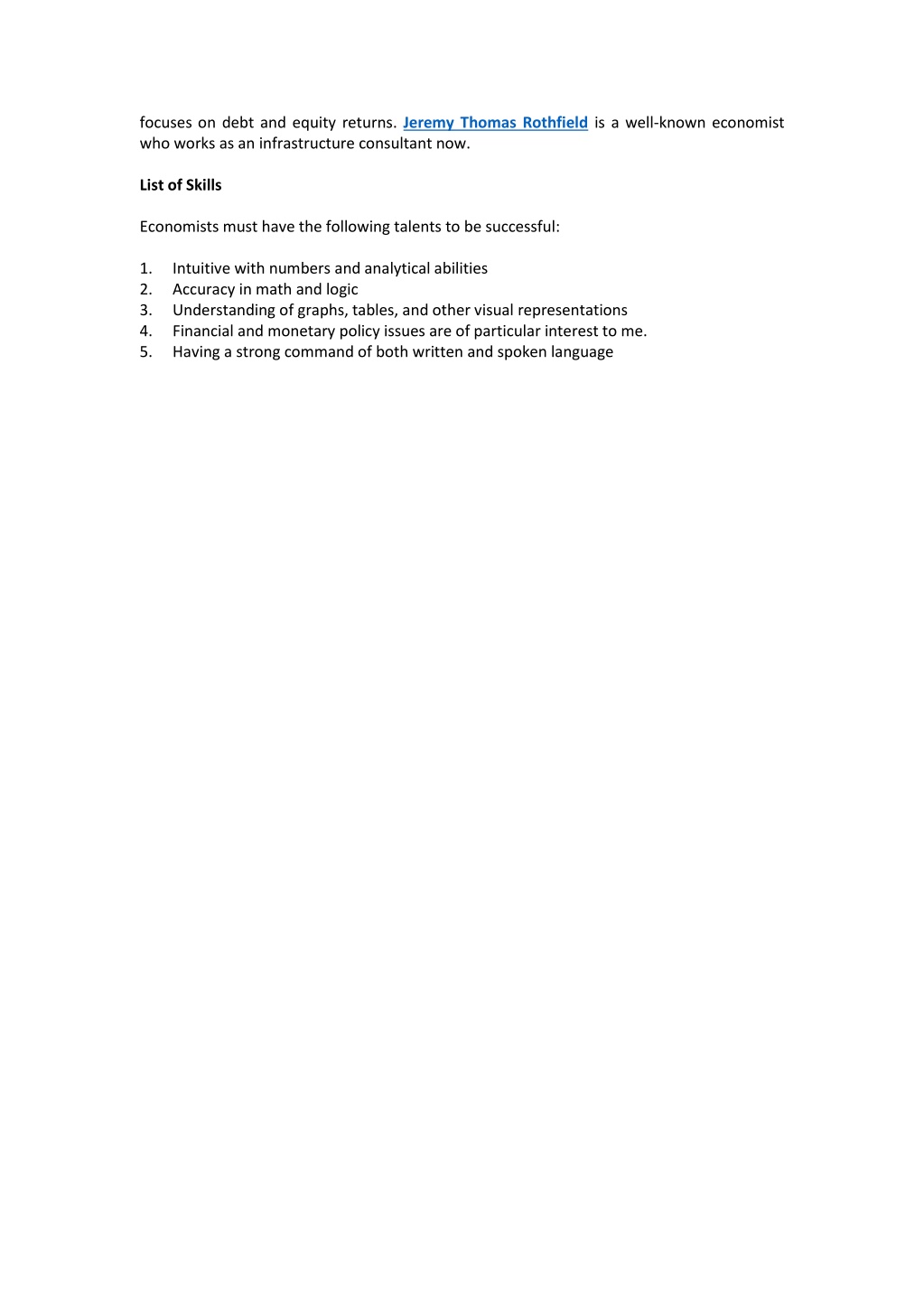 focuses on debt and equity returns. Jeremy Thomas Rothfield is a well-known economist who works as an infrastructure consultant now.

List of Skills

Economists must have the following talents to be successful:

1. Intuitive with numbers and analytical abilities
2. Accuracy in math and logic
3. Understanding of graphs, tables, and other visual representations
4. Financial and monetary policy issues are of particular interest to me.
5. Having a strong command of both written and spoken language